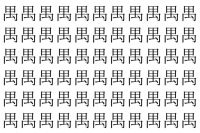 禺禺禺禺禺禺禺禺禺禺禺
禺禺禺禺禺禺禺禺禺禺禺
禺禺禺禺禺禺禺禺禺禺禺
禺禺禺禺禺禺禺禺禺禺禺
禺禺禺禺禺禺禺禺禺禺禺
禺禺禺禺禺禺禺禺禺禺禺